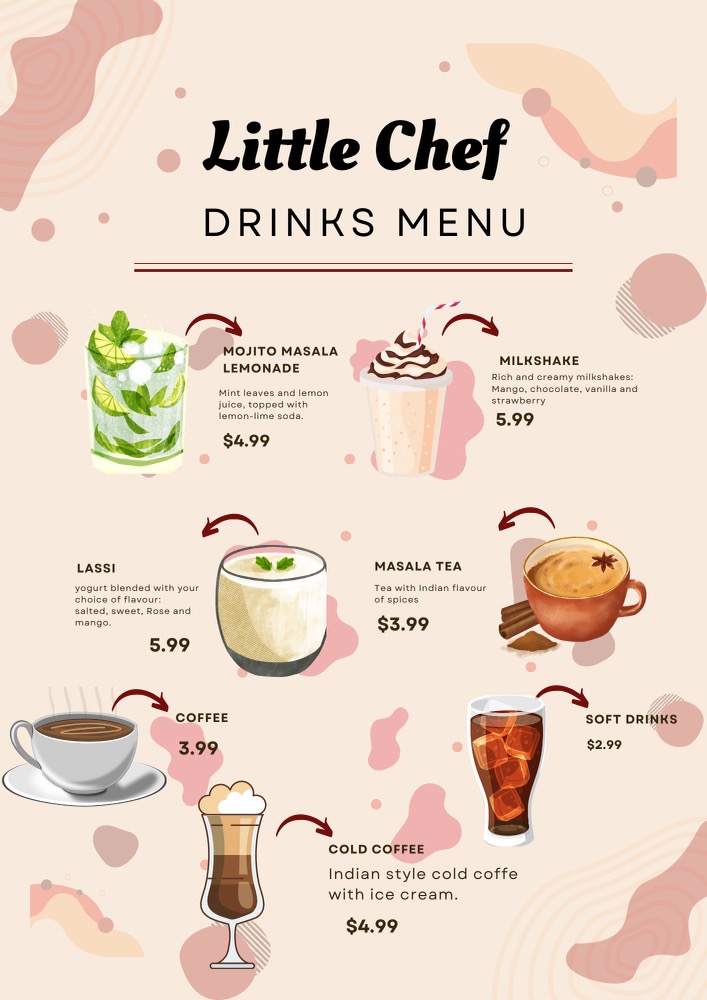 Little Chef

DRINKS MENU

MOJITO MASALA LEMONADE

Mint leaves and lemon juice, topped with lemon-lime soda.

$4.99

MILKSHAKE

Rich and creamy milkshakes: Mango, chocolate, vanilla and strawberry

5.99

LASSI

yogurt blended with your choice of flavour: salted, sweet, Rose and mango.

5.99

MASALA TEA

Tea with Indian flavour of spices

$3.99

COFFEE

3.99

SOFT DRINKS

$2.99

COLD COFFEE

Indian style cold coffe with ice cream.

$4.99